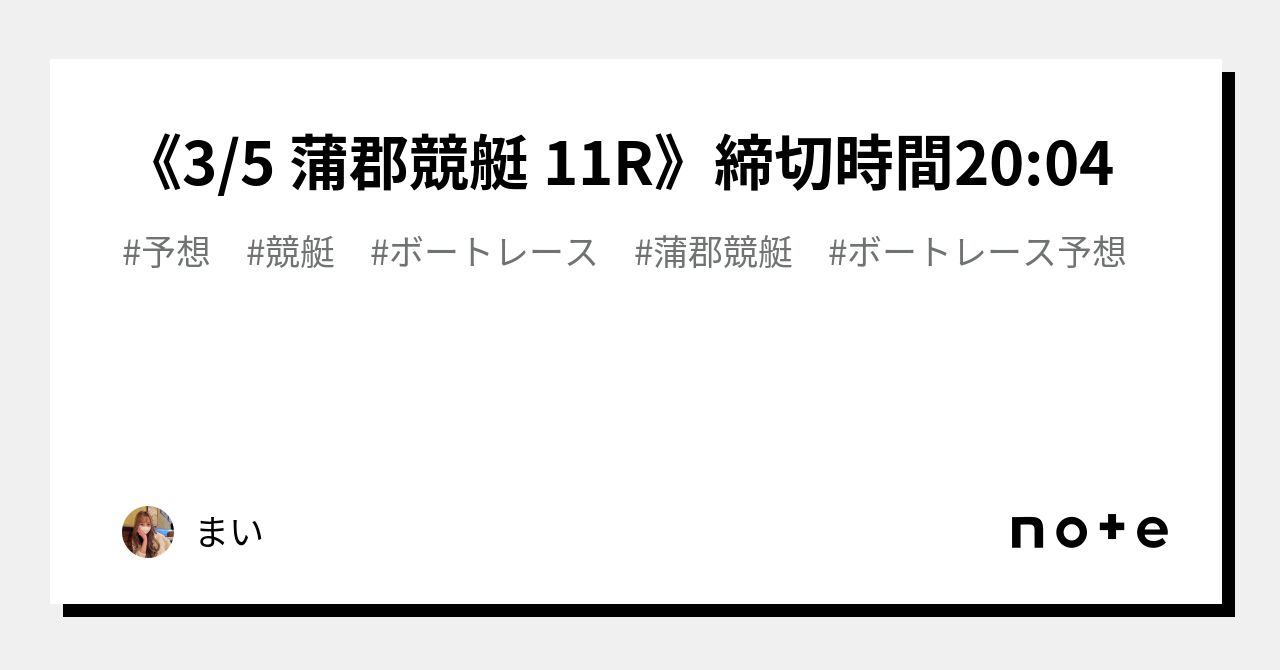 《3/5 蒲郡競艇 11R》締切時間20:04

#予想 #競艇 #ボートレース #蒲郡競艇 #ボートレース予想

まい

note